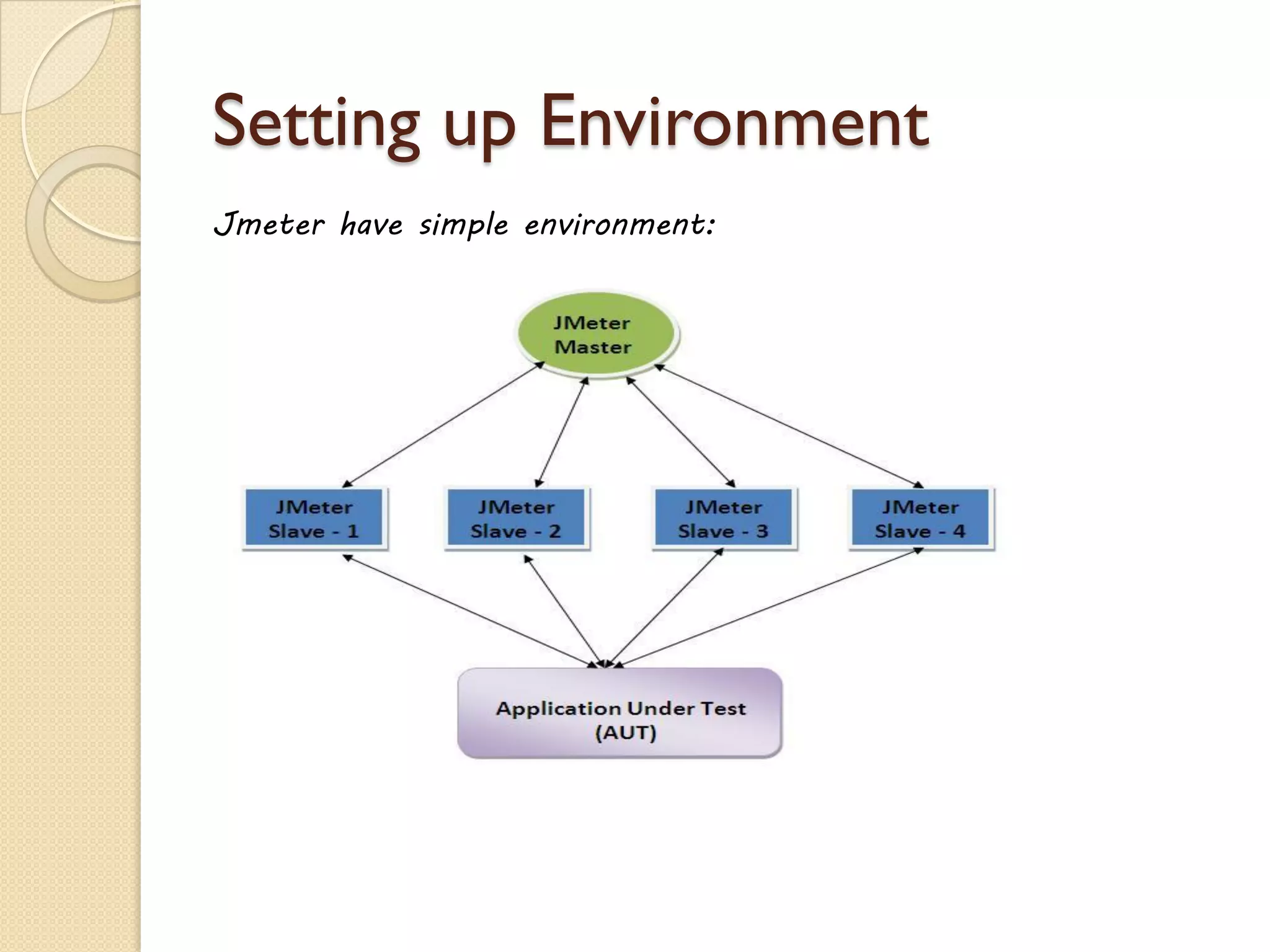 Setting up Environment

Jmeter have simple environment:

JMeter Master

JMeter Slave - 1

JMeter Slave - 2

JMeter Slave - 3

JMeter Slave - 4

Application Under Test (AUT)